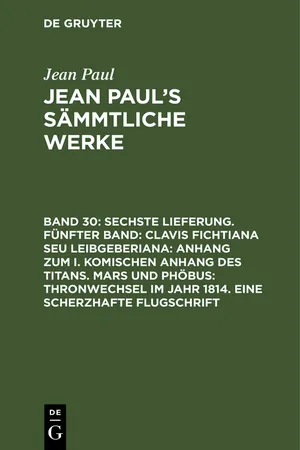 DE GRUYTER

Jean Paul

JEAN PAUL'S SÄMMTLICHE WERKE

BAND 30: SECHSTE LIEFERUNG. FÜNFTER BAND: CLAVIS FICHTIANA SEU LEIBGEBERIANA: ANHANG ZUM I. KOMISCHEN ANHANG DES TITANS. MARS UND PHÖBUS: THRONWECHSEL IM JAHR 1814. EINE SCHERZHAFTE FLUGSCHRIFT

DE
G